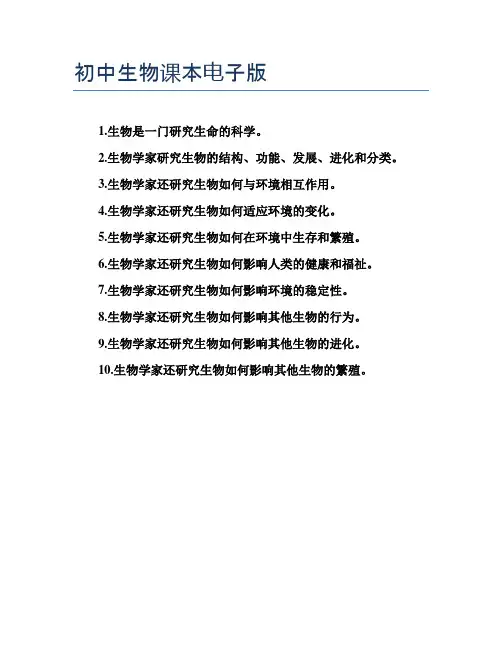 初中生物课本电子版

1.生物是一门研究生命的科学。

2.生物学家研究生物的结构、功能、发展、进化和分类。

3.生物学家还研究生物如何与环境相互作用。

4.生物学家还研究生物如何适应环境的变化。

5.生物学家还研究生物如何在环境中生存和繁殖。

6.生物学家还研究生物如何影响人类的健康和福祉。

7.生物学家还研究生物如何影响环境的稳定性。

8.生物学家还研究生物如何影响其他生物的行为。

9.生物学家还研究生物如何影响其他生物的进化。

10.生物学家还研究生物如何影响其他生物的繁殖。